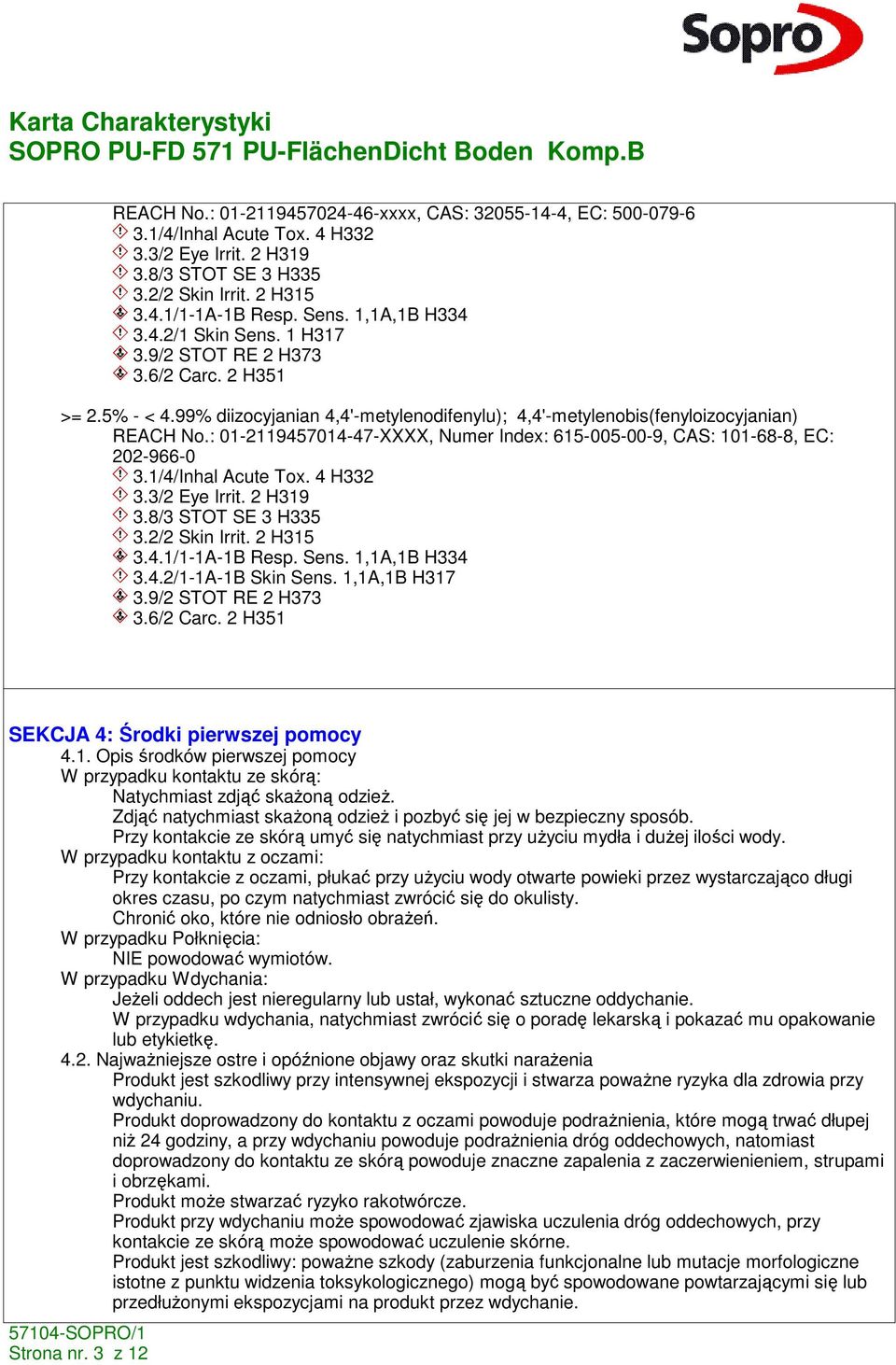 Sopro

Karta Charakterystyki
SOPRO PU-FD 571 PU-FlächenDicht Boden Komp.B

REACH No.: 01-2119457024-46-xxxx, CAS: 32055-14-4, EC: 500-079-6
3.1/4/Inhal Acute Tox. 4 H332
3.3/2 Eye Irrit. 2 H319
3.8/3 STOT SE 3 H335
3.2/2 Skin Irrit. 2 H315
3.4.1/1-1A-1B Resp. Sens. 1,1A,1B H334
3.4.2/1 Skin Sens. 1 H317
3.9/2 STOT RE 2 H373
3.6/2 Carc. 2 H351

>= 2.5% - < 4.99% diizocyjanian 4,4'-metylenodifenylu); 4,4'-metylenobis(fenyloizocyjanian)
REACH No.: 01-2119457014-47-XXXX, Numer Index: 615-005-00-9, CAS: 101-68-8, EC: 202-966-0
3.1/4/Inhal Acute Tox. 4 H332
3.3/2 Eye Irrit. 2 H319
3.8/3 STOT SE 3 H335
3.2/2 Skin Irrit. 2 H315
3.4.1/1-1A-1B Resp. Sens. 1,1A,1B H334
3.4.2/1-1A-1B Skin Sens. 1,1A,1B H317
3.9/2 STOT RE 2 H373
3.6/2 Carc. 2 H351

SEKCJA 4: Środki pierwszej pomocy
4.1. Opis środków pierwszej pomocy
W przypadku kontaktu ze skórą:
Natychmiast zdjąć skażoną odzież.
Zdjąć natychmiast skażoną odzież i pozbyć się jej w bezpieczny sposób.
Przy kontakcie ze skórą umyć się natychmiast przy użyciu mydła i dużej ilości wody.
W przypadku kontaktu z oczami:
Przy kontakcie z oczami, płukać przy użyciu wody otwarte powieki przez wystarczająco długi okres czasu, po czym natychmiast zwrócić się do okulisty.
Chronić oko, które nie odniosło obrażeń.
W przypadku Połknięcia:
NIE powodować wymiotów.
W przypadku Wdychania:
Jeżeli oddech jest nieregularny lub ustał, wykonać sztuczne oddychanie.
W przypadku wdychania, natychmiast zwrócić się o poradę lekarską i pokazać mu opakowanie lub etykietkę.
4.2. Najważniejsze ostre i opóźnione objawy oraz skutki narażenia
Produkt jest szkodliwy przy intensywnej ekspozycji i stwarza poważne ryzyka dla zdrowia przy wdychaniu.
Produkt doprowadzony do kontaktu z oczami powoduje podrażnienia, które mogą trwać dłupej niż 24 godziny, a przy wdychaniu powoduje podrażnienia dróg oddechowych, natomiast doprowadzony do kontaktu ze skórą powoduje znaczne zapalenia z zaczerwienieniem, strupami i obrzękami.
Produkt może stwarzać ryzyko rakotwórcze.
Produkt przy wdychaniu może spowodować zjawiska uczulenia dróg oddechowych, przy kontakcie ze skórą może spowodować uczulenie skórne.
Produkt jest szkodliwy: poważne szkody (zaburzenia funkcjonalne lub mutacje morfologiczne istotne z punktu widzenia toksykologicznego) mogą być spowodowane powtarzającymi się lub przedłużonymi ekspozycjami na produkt przez wdychanie.

57104-SOPRO/1
Strona nr. 3 z 12